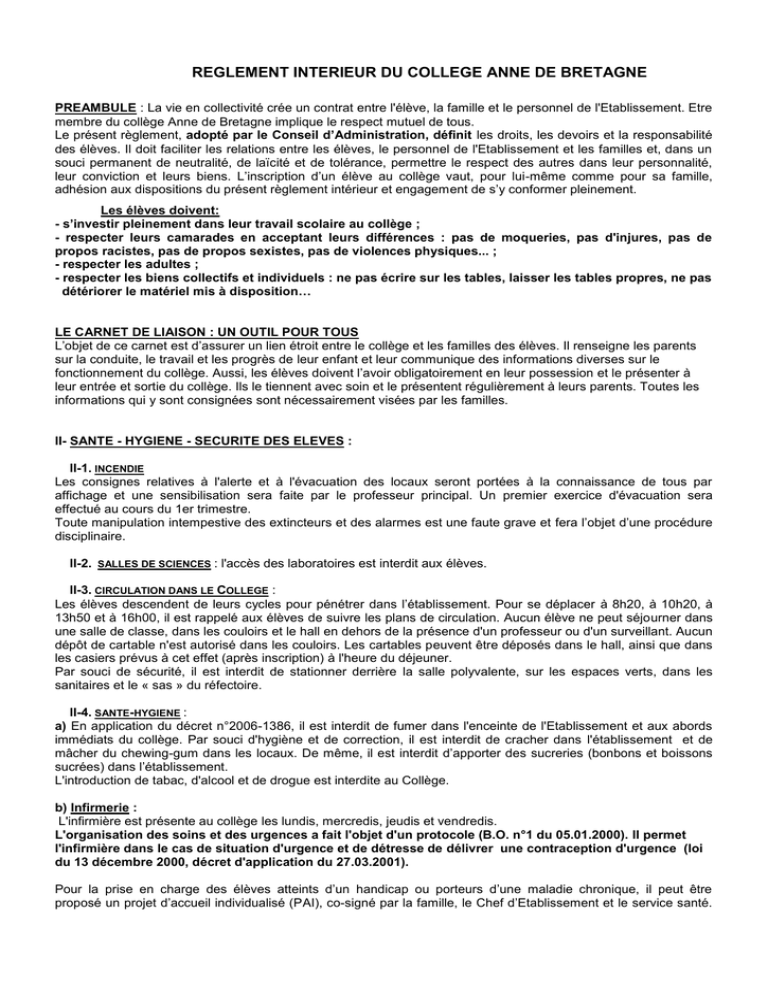 REGLEMENT INTERIEUR DU COLLEGE ANNE DE BRETAGNE

PREAMBULE : La vie en collectivité crée un contrat entre l'élève, la famille et le personnel de l'Etablissement. Etre membre du collège Anne de Bretagne implique le respect mutuel de tous.
Le présent règlement, adopté par le Conseil d'Administration, définit les droits, les devoirs et la responsabilité des élèves. Il doit faciliter les relations entre les élèves, le personnel de l'Etablissement et les familles et, dans un souci permanent de neutralité, de laïcité et de tolérance, permettre le respect des autres dans leur personnalité, leur conviction et leurs biens. L'inscription d'un élève au collège vaut, pour lui-même comme pour sa famille, adhésion aux dispositions du présent règlement intérieur et engagement de s'y conformer pleinement.

Les élèves doivent:
- s'investir pleinement dans leur travail scolaire au collège ;
- respecter leurs camarades en acceptant leurs différences : pas de moqueries, pas d'injures, pas de propos racistes, pas de propos sexistes, pas de violences physiques... ;
- respecter les adultes ;
- respecter les biens collectifs et individuels : ne pas écrire sur les tables, laisser les tables propres, ne pas détériorer le matériel mis à disposition…

LE CARNET DE LIAISON : UN OUTIL POUR TOUS
L'objet de ce carnet est d'assurer un lien étroit entre le collège et les familles des élèves. Il renseigne les parents sur la conduite, le travail et les progrès de leur enfant et leur communique des informations diverses sur le fonctionnement du collège. Aussi, les élèves doivent l'avoir obligatoirement en leur possession et le présenter à leur entrée et sortie du collège. Ils le tiennent avec soin et le présentent régulièrement à leurs parents. Toutes les informations qui y sont consignées sont nécessairement visées par les familles.

II- SANTE - HYGIENE - SECURITE DES ELEVES :

II-1. INCENDIE
Les consignes relatives à l'alerte et à l'évacuation des locaux seront portées à la connaissance de tous par affichage et une sensibilisation sera faite par le professeur principal. Un premier exercice d'évacuation sera effectué au cours du 1er trimestre.
Toute manipulation intempestive des extincteurs et des alarmes est une faute grave et fera l'objet d'une procédure disciplinaire.

II-2. SALLES DE SCIENCES : l'accès des laboratoires est interdit aux élèves.

II-3. CIRCULATION DANS LE COLLEGE :
Les élèves descendent de leurs cycles pour pénétrer dans l'établissement. Pour se déplacer à 8h20, à 10h20, à 13h50 et à 16h00, il est rappelé aux élèves de suivre les plans de circulation. Aucun élève ne peut séjourner dans une salle de classe, dans les couloirs et le hall en dehors de la présence d'un professeur ou d'un surveillant. Aucun dépôt de cartable n'est autorisé dans les couloirs. Les cartables peuvent être déposés dans le hall, ainsi que dans les casiers prévus à cet effet (après inscription) à l'heure du déjeuner.
Par souci de sécurité, il est interdit de stationner derrière la salle polyvalente, sur les espaces verts, dans les sanitaires et le « sas » du réfectoire.

II-4. SANTE-HYGIENE :
a) En application du décret n°2006-1386, il est interdit de fumer dans l'enceinte de l'Etablissement et aux abords immédiats du collège. Par souci d'hygiène et de correction, il est interdit de cracher dans l'établissement et de mâcher du chewing-gum dans les locaux. De même, il est interdit d'apporter des sucreries (bonbons et boissons sucrées) dans l'établissement.
L'introduction de tabac, d'alcool et de drogue est interdite au Collège.

b) Infirmerie :
L'infirmière est présente au collège les lundis, mercredis, jeudis et vendredis.
L'organisation des soins et des urgences a fait l'objet d'un protocole (B.O. n°1 du 05.01.2000). Il permet l'infirmière dans le cas de situation d'urgence et de détresse de délivrer une contraception d'urgence (loi du 13 décembre 2000, décret d'application du 27.03.2001).

Pour la prise en charge des élèves atteints d'un handicap ou porteurs d'une maladie chronique, il peut être proposé un projet d'accueil individualisé (PAI), co-signé par la famille, le Chef d'Etablissement et le service santé.